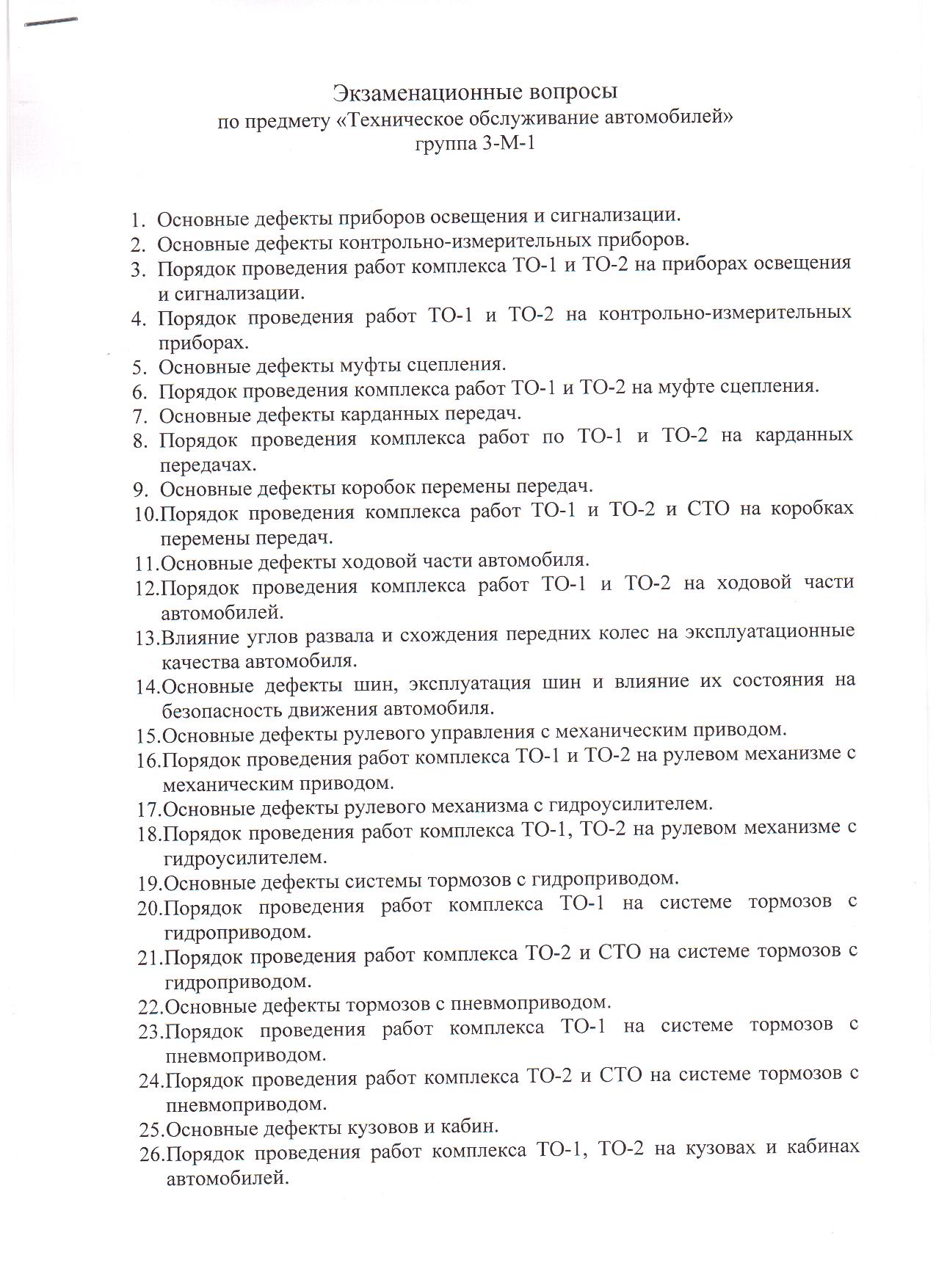 Экзаменационные вопросы
по предмету «Техническое обслуживание автомобилей»
группа 3-М-1

1. Основные дефекты приборов освещения и сигнализации.
2. Основные дефекты контрольно-измерительных приборов.
3. Порядок проведения работ комплекса ТО-1 и ТО-2 на приборах освещения и сигнализации.
4. Порядок проведения работ ТО-1 и ТО-2 на контрольно-измерительных приборах.
5. Основные дефекты муфты сцепления.
6. Порядок проведения комплекса работ ТО-1 и ТО-2 на муфте сцепления.
7. Основные дефекты карданных передач.
8. Порядок проведения комплекса работ по ТО-1 и ТО-2 на карданных передачах.
9. Основные дефекты коробок перемены передач.
10. Порядок проведения комплекса работ ТО-1 и ТО-2 и СТО на коробках перемены передач.
11. Основные дефекты ходовой части автомобиля.
12. Порядок проведения комплекса работ ТО-1 и ТО-2 на ходовой части автомобилей.
13. Влияние углов развала и схождения передних колес на эксплуатационные качества автомобиля.
14. Основные дефекты шин, эксплуатация шин и влияние их состояния на безопасность движения автомобиля.
15. Основные дефекты рулевого управления с механическим приводом.
16. Порядок проведения работ комплекса ТО-1 и ТО-2 на рулевом механизме с механическим приводом.
17. Основные дефекты рулевого механизма с гидроусилителем.
18. Порядок проведения работ комплекса ТО-1, ТО-2 на рулевом механизме с гидроусилителем.
19. Основные дефекты системы тормозов с гидроприводом.
20. Порядок проведения работ комплекса ТО-1 на системе тормозов с гидроприводом.
21. Порядок проведения работ комплекса ТО-2 и СТО на системе тормозов с гидроприводом.
22. Основные дефекты тормозов с пневмоприводом.
23. Порядок проведения работ комплекса ТО-1 на системе тормозов с пневмоприводом.
24. Порядок проведения работ комплекса ТО-2 и СТО на системе тормозов с пневмоприводом.
25. Основные дефекты кузовов и кабин.
26. Порядок проведения работ комплекса ТО-1, ТО-2 на кузовах и кабинах автомобилей.